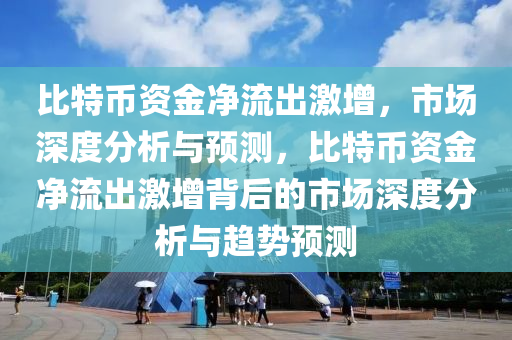 比特币资金净流出激增，市场深度分析与预测，比特币资金净流出激增背后的市场深度分析与趋势预测